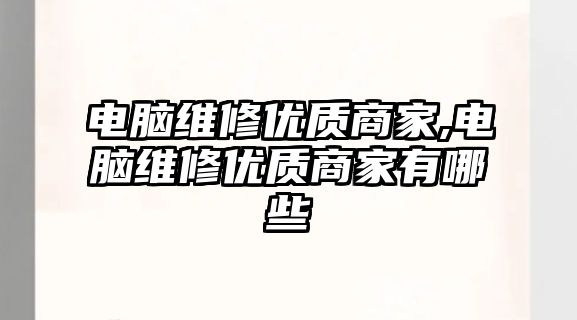 电脑维修优质商家,电脑维修优质商家有哪些